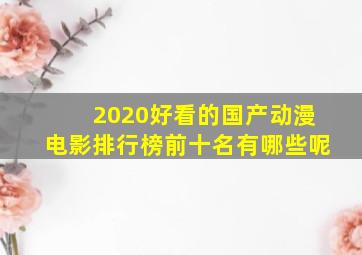 2020好看的国产动漫电影排行榜前十名有哪些呢